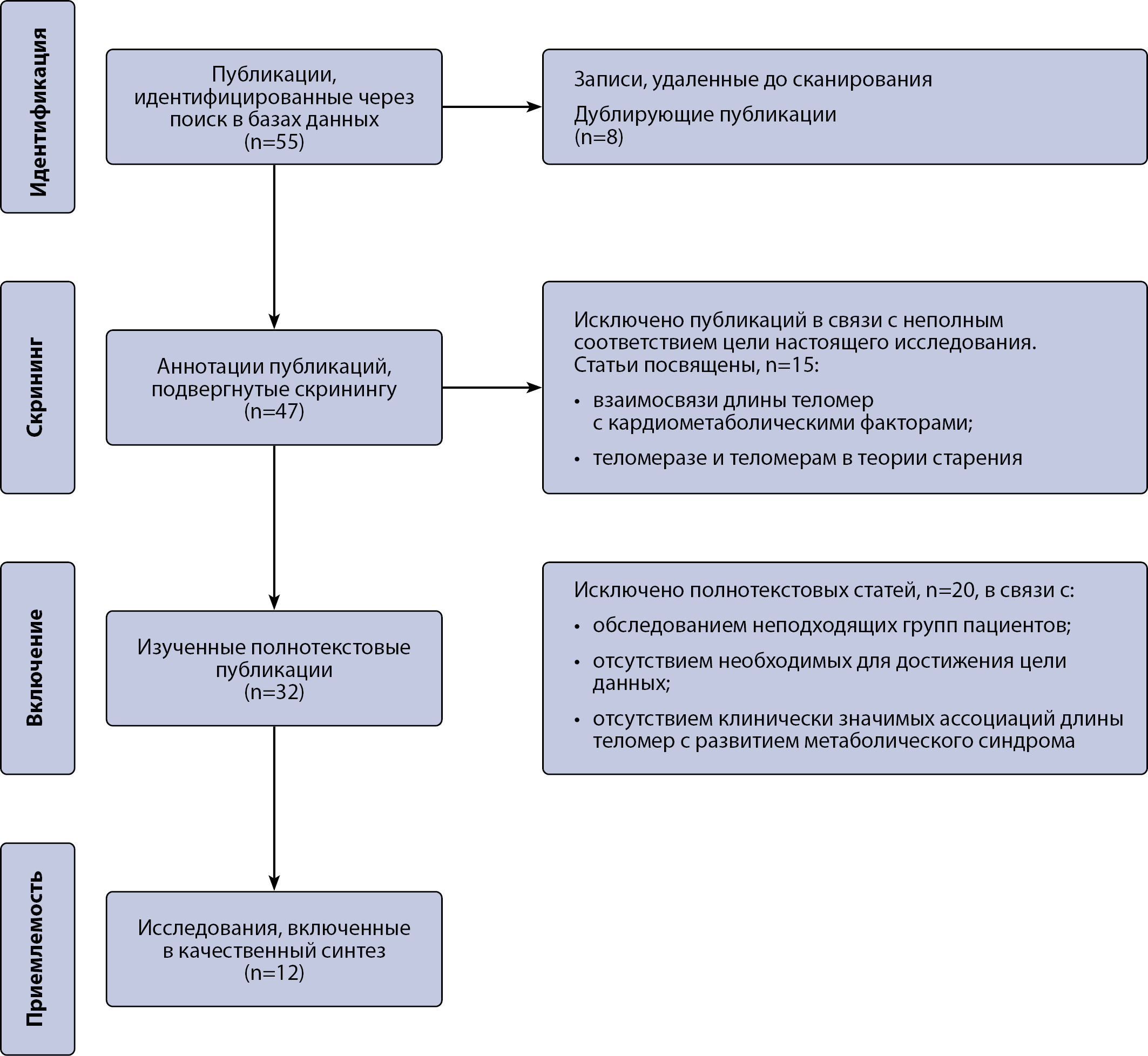 Идентификация

Публикации, идентифицированные через поиск в базах данных (n=55)

Записи, удаленные до сканирования

Дублирующие публикации (n=8)

Скрининг

Аннотации публикаций, подвергнутые скринингу (n=47)

Исключено публикаций в связи с неполным соответствием цели настоящего исследования. Статьи посвящены, n=15:

• взаимосвязи длины теломер с кардиометаболическими факторами;

• теломеразе и теломерам в теории старения

Включение

Изученные полнотекстовые публикации (n=32)

Исключено полнотекстовых статей, n=20, в связи с:

• обследованием неподходящих групп пациентов;

• отсутствием необходимых для достижения цели данных;

• отсутствием клинически значимых ассоциаций длины теломер с развитием метаболического синдрома

Приемлемость

Исследования, включенные в качественный синтез (n=12)